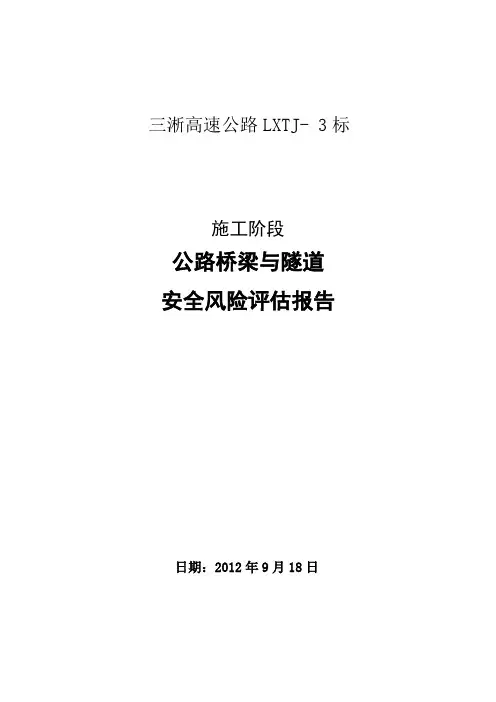 三淅高速公路LXTJ-3标

施工阶段

公路桥梁与隧道

安全风险评估报告

日期：2012年9月18日